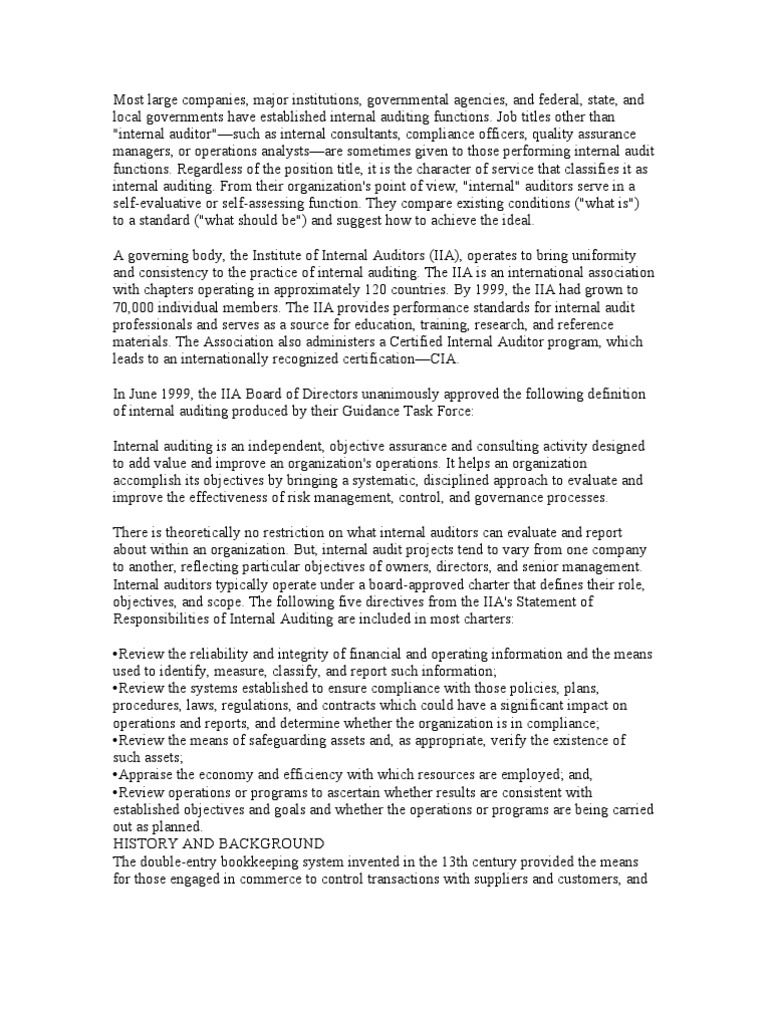 Most large companies, major institutions, governmental agencies, and federal, state, and local governments have established internal auditing functions. Job titles other than "internal auditor"—such as internal consultants, compliance officers, quality assurance managers, or operations analysts—are sometimes given to those performing internal audit functions. Regardless of the position title, it is the character of service that classifies it as internal auditing. From their organization's point of view, "internal" auditors serve in a self-evaluative or self-assessing function. They compare existing conditions ("what is") to a standard ("what should be") and suggest how to achieve the ideal.

A governing body, the Institute of Internal Auditors (IIA), operates to bring uniformity and consistency to the practice of internal auditing. The IIA is an international association with chapters operating in approximately 120 countries. By 1999, the IIA had grown to 70,000 individual members. The IIA provides performance standards for internal audit professionals and serves as a source for education, training, research, and reference materials. The Association also administers a Certified Internal Auditor program, which leads to an internationally recognized certification—CIA.

In June 1999, the IIA Board of Directors unanimously approved the following definition of internal auditing produced by their Guidance Task Force:

Internal auditing is an independent, objective assurance and consulting activity designed to add value and improve an organization's operations. It helps an organization accomplish its objectives by bringing a systematic, disciplined approach to evaluate and improve the effectiveness of risk management, control, and governance processes.

There is theoretically no restriction on what internal auditors can evaluate and report about within an organization. But, internal audit projects tend to vary from one company to another, reflecting particular objectives of owners, directors, and senior management. Internal auditors typically operate under a board-approved charter that defines their role, objectives, and scope. The following five directives from the IIA's Statement of Responsibilities of Internal Auditing are included in most charters:

•Review the reliability and integrity of financial and operating information and the means used to identify, measure, classify, and report such information;
•Review the systems established to ensure compliance with those policies, plans, procedures, laws, regulations, and contracts which could have a significant impact on operations and reports, and determine whether the organization is in compliance;
•Review the means of safeguarding assets and, as appropriate, verify the existence of such assets;
•Appraise the economy and efficiency with which resources are employed; and,
•Review operations or programs to ascertain whether results are consistent with established objectives and goals and whether the operations or programs are being carried out as planned.
HISTORY AND BACKGROUND
The double-entry bookkeeping system invented in the 13th century provided the means for those engaged in commerce to control transactions with suppliers and customers, and